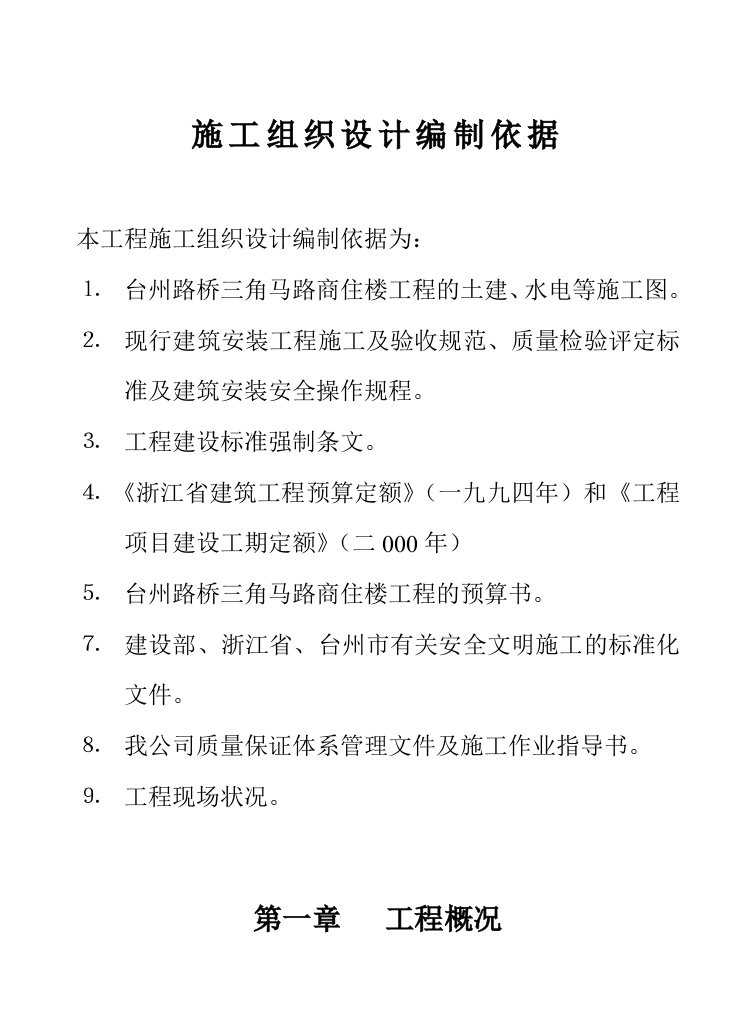 施工组织设计编制依据

本工程施工组织设计编制依据为：

1. 台州路桥三角马路商住楼工程的土建、水电等施工图。

2. 现行建筑安装工程施工及验收规范、质量检验评定标准及建筑安装安全操作规程。

3. 工程建设标准强制条文。

4. 《浙江省建筑工程预算定额》（一九九四年）和《工程项目建设工期定额》（二 000 年）

5. 台州路桥三角马路商住楼工程的预算书。

7. 建设部、浙江省、台州市有关安全文明施工的标准化文件。

8. 我公司质量保证体系管理文件及施工作业指导书。

9. 工程现场状况。

第一章 工程概况